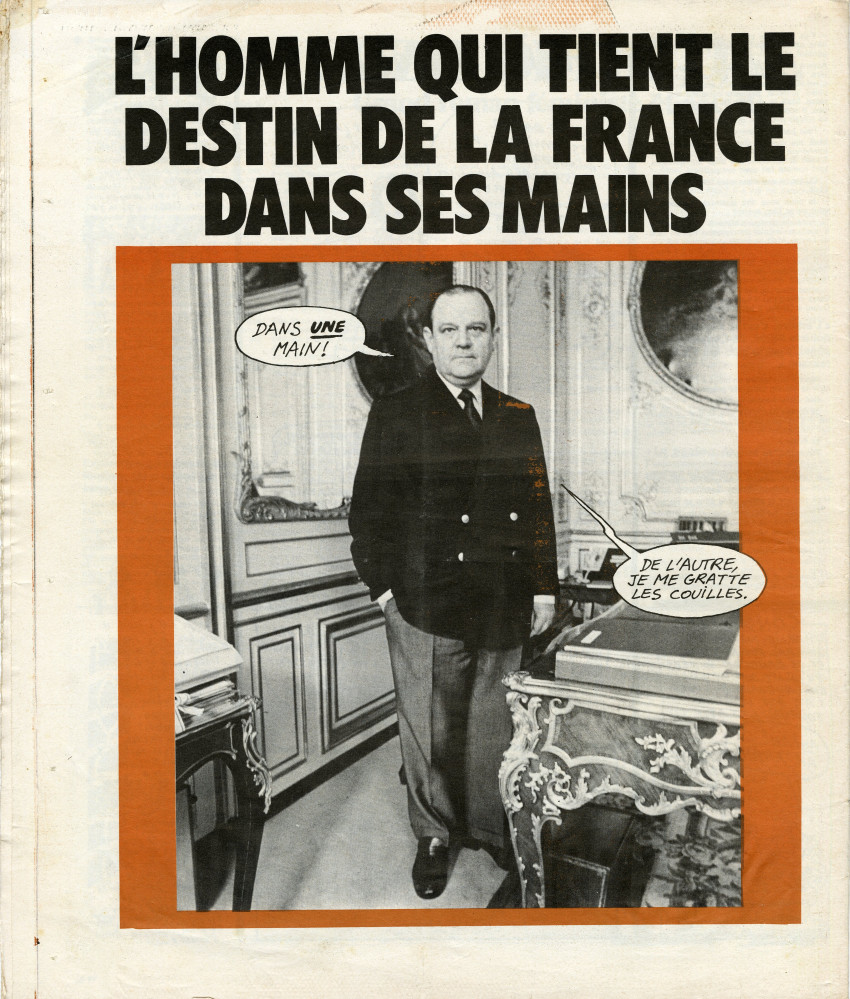 L'HOMME QUI TIENT LE DESTIN DE LA FRANCE DANS SES MAINS

DANS UNE MAIN!

DE L'AUTRE, JE ME GRATTE LES COUILLES.